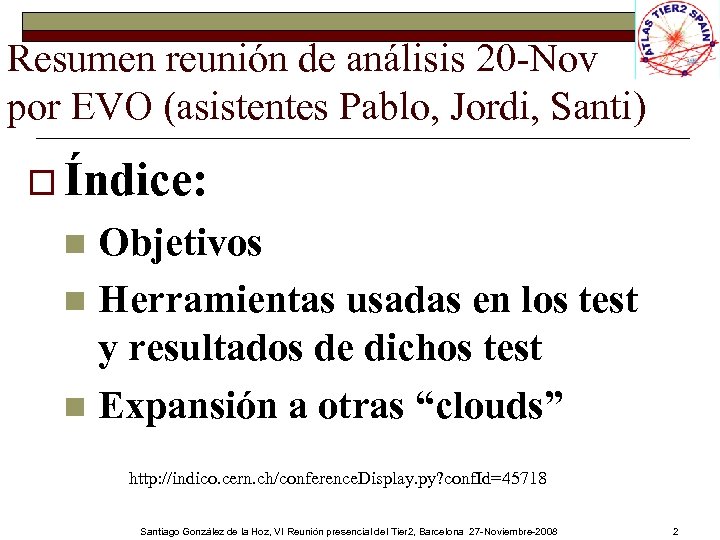 ATLAS TIER2 SPAIN

Resumen reunión de análisis 20-Nov por EVO (asistentes Pablo, Jordi, Santi)

Índice:

Objetivos

Herramientas usadas en los test y resultados de dichos test

Expansión a otras “clouds”

http://indico.cern.ch/conferenceDisplay.py?confId=45718

Santiago González de la Hoz, VI Reunión presencial del Tier2, Barcelona 27-Noviembre-2008

2